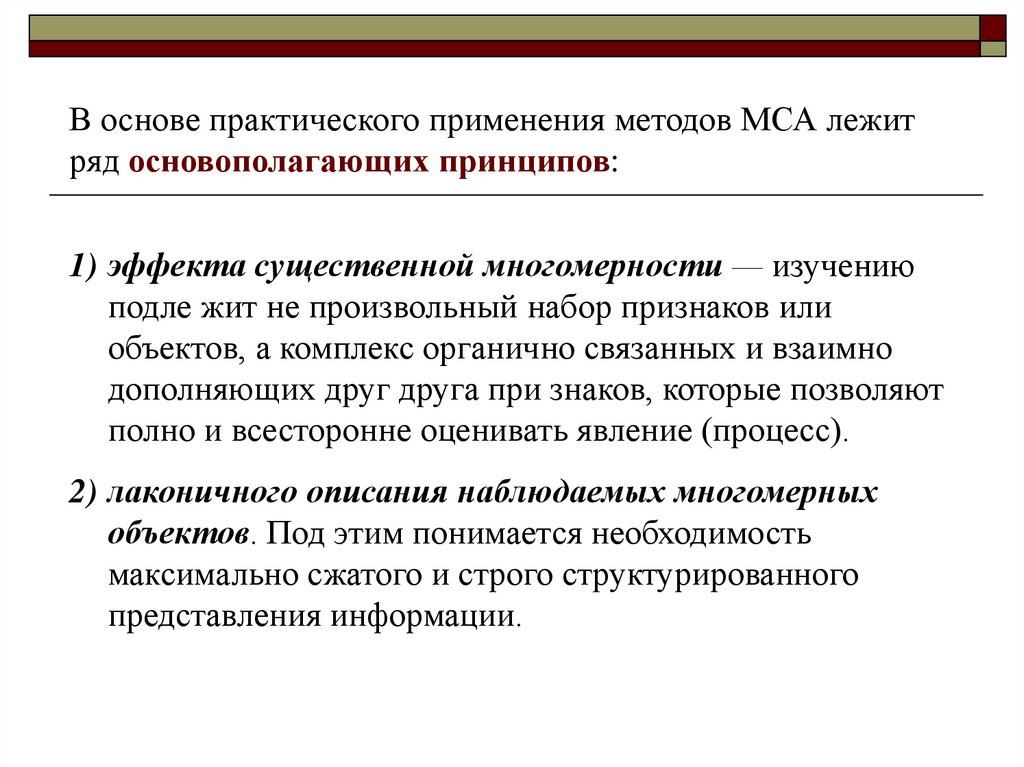 В основе практического применения методов МСА лежит ряд основополагающих принципов:

1) эффекта существенной многомерности — изучению подле жит не произвольный набор признаков или объектов, а комплекс органично связанных и взаимно дополняющих друг друга при знаков, которые позволяют полно и всесторонне оценивать явление (процесс).

2) лаконичного описания наблюдаемых многомерных объектов. Под этим понимается необходимость максимально сжатого и строго структурированного представления информации.